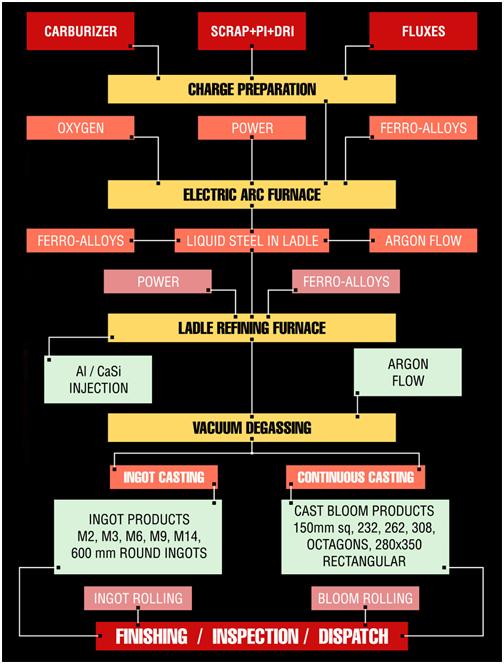 CARBURIZER

SCRAP+PI+DRI

FLUXES

CHARGE PREPARATION

OXYGEN

POWER

FERRO-ALLOYS

ELECTRIC ARC FURNACE

FERRO-ALLOYS

LIQUID STEEL IN LADLE

ARGON FLOW

POWER

FERRO-ALLOYS

LADLE REFINING FURNACE

Al / CaSi INJECTION

ARGON FLOW

VACUUM DEGASSING

INGOT CASTING

CONTINUOUS CASTING

INGOT PRODUCTS M2, M3, M6, M9, M14, 600 mm ROUND INGOTS

CAST BLOOM PRODUCTS 150mm sq, 232, 262, 308, OCTAGONS, 280x350 RECTANGULAR

INGOT ROLLING

BLOOM ROLLING

FINISHING / INSPECTION / DISPATCH